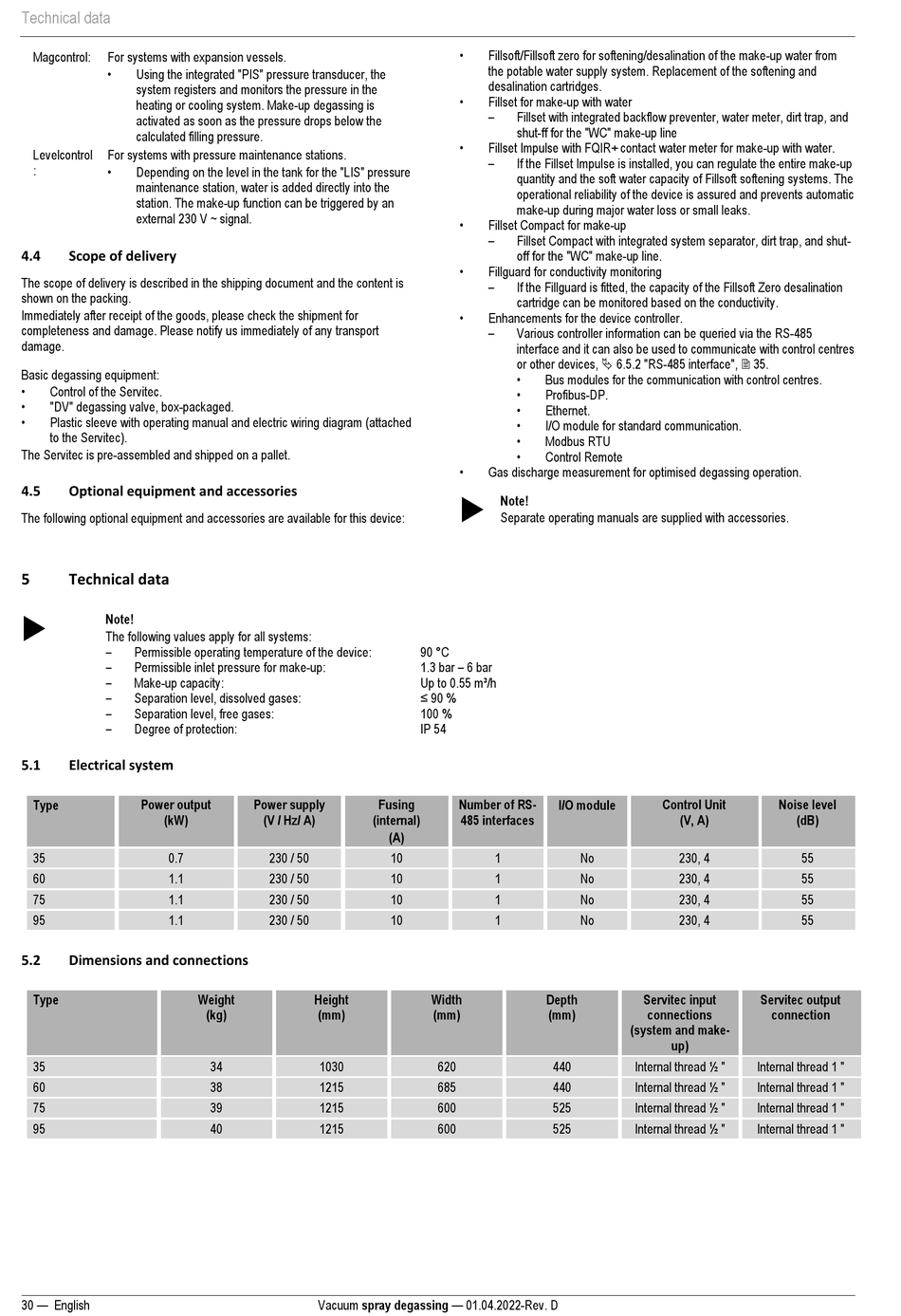 Technical data

Magcontrol: For systems with expansion vessels.
• Using the integrated "PIS" pressure transducer, the system registers and monitors the pressure in the heating or cooling system. Make-up degassing is activated as soon as the pressure drops below the calculated filling pressure.

Levelcontrol: For systems with pressure maintenance stations.
• Depending on the level in the tank for the "LIS" pressure maintenance station, water is added directly into the station. The make-up function can be triggered by an external 230 V ~ signal.

4.4 Scope of delivery

The scope of delivery is described in the shipping document and the content is shown on the packing.
Immediately after receipt of the goods, please check the shipment for completeness and damage. Please notify us immediately of any transport damage.

Basic degassing equipment:
• Control of the Servitec.
• "DV" degassing valve, box-packaged.
• Plastic sleeve with operating manual and electric wiring diagram (attached to the Servitec).
The Servitec is pre-assembled and shipped on a pallet.

4.5 Optional equipment and accessories

The following optional equipment and accessories are available for this device:

• Fillsoft/Fillsoft zero for softening/desalination of the make-up water from the potable water supply system. Replacement of the softening and desalination cartridges.
• Fillset for make-up with water
– Fillset with integrated backflow preventer, water meter, dirt trap, and shut-ff for the "WC" make-up line
• Fillset Impulse with FQIR+ contact water meter for make-up with water.
– If the Fillset Impulse is installed, you can regulate the entire make-up quantity and the soft water capacity of Fillsoft softening systems. The operational reliability of the device is assured and prevents automatic make-up during major water loss or small leaks.
• Fillset Compact for make-up
– Fillset Compact with integrated system separator, dirt trap, and shut-off for the "WC" make-up line.
• Fillguard for conductivity monitoring
– If the Fillguard is fitted, the capacity of the Fillsoft Zero desalination cartridge can be monitored based on the conductivity.
• Enhancements for the device controller.
– Various controller information can be queried via the RS-485 interface and it can also be used to communicate with control centres or other devices, 6.5.2 "RS-485 interface", 35.
• Bus modules for the communication with control centres.
• Profibus-DP.
• Ethernet.
• I/O module for standard communication.
• Modbus RTU
• Control Remote
• Gas discharge measurement for optimised degassing operation.

Note!
Separate operating manuals are supplied with accessories.

5 Technical data

Note!
The following values apply for all systems:
– Permissible operating temperature of the device: 90 °C
– Permissible inlet pressure for make-up: 1.3 bar – 6 bar
– Make-up capacity: Up to 0.55 m³/h
– Separation level, dissolved gases: ≤ 90 %
– Separation level, free gases: 100 %
– Degree of protection: IP 54

5.1 Electrical system

| Type | Power output (kW) | Power supply (V / Hz/ A) | Fusing (internal) (A) | Number of RS-485 interfaces | I/O module | Control Unit (V, A) | Noise level (dB) |
|---|---|---|---|---|---|---|---|
| 35 | 0.7 | 230 / 50 | 10 | 1 | No | 230, 4 | 55 |
| 60 | 1.1 | 230 / 50 | 10 | 1 | No | 230, 4 | 55 |
| 75 | 1.1 | 230 / 50 | 10 | 1 | No | 230, 4 | 55 |
| 95 | 1.1 | 230 / 50 | 10 | 1 | No | 230, 4 | 55 |

5.2 Dimensions and connections

| Type | Weight (kg) | Height (mm) | Width (mm) | Depth (mm) | Servitec input connections (system and make-up) | Servitec output connection |
|---|---|---|---|---|---|---|
| 35 | 34 | 1030 | 620 | 440 | Internal thread ½ " | Internal thread 1 " |
| 60 | 38 | 1215 | 685 | 440 | Internal thread ½ " | Internal thread 1 " |
| 75 | 39 | 1215 | 600 | 525 | Internal thread ½ " | Internal thread 1 " |
| 95 | 40 | 1215 | 600 | 525 | Internal thread ½ " | Internal thread 1 " |

30 — English     Vacuum spray degassing — 01.04.2022-Rev. D